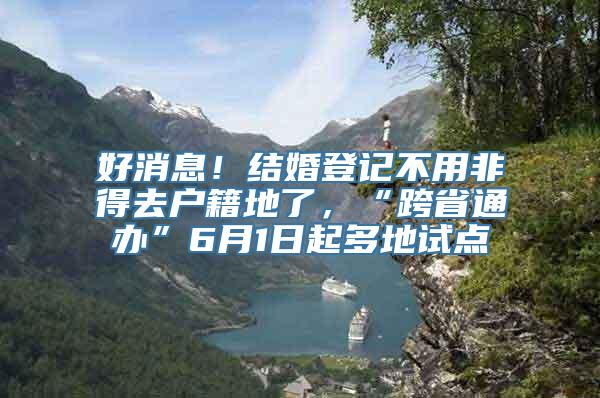 好消息！结婚登记不用非得去户籍地了，“跨省通办”6月1日起多地试点